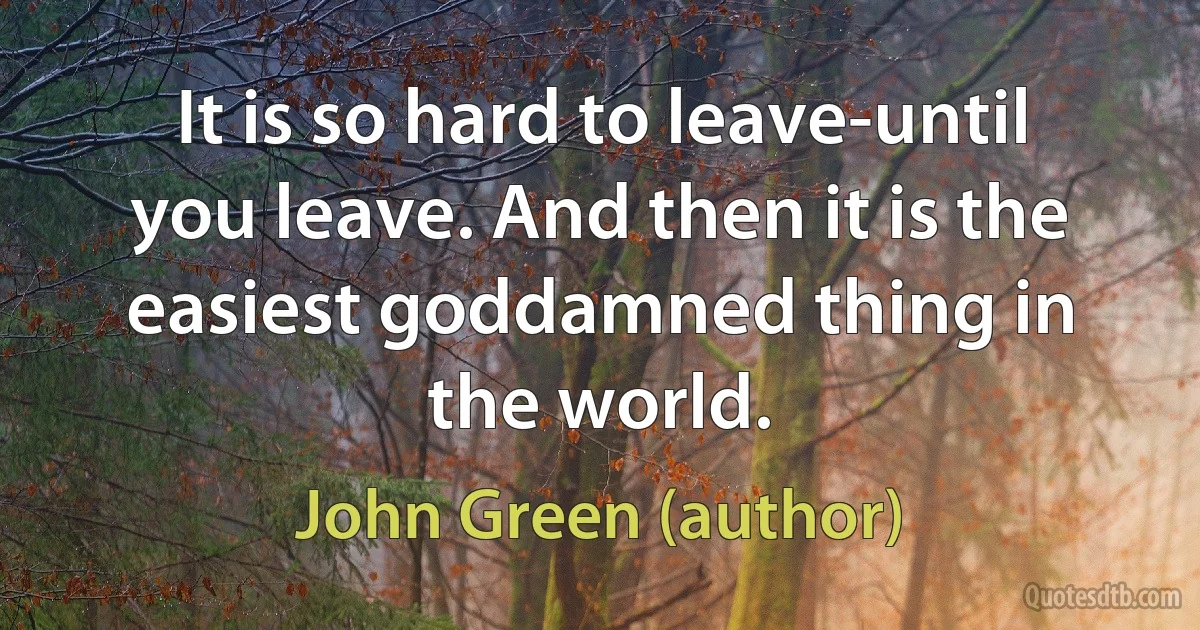 It is so hard to leave-until you leave. And then it is the easiest goddamned thing in the world.

John Green (author)

Quotesdtb.com